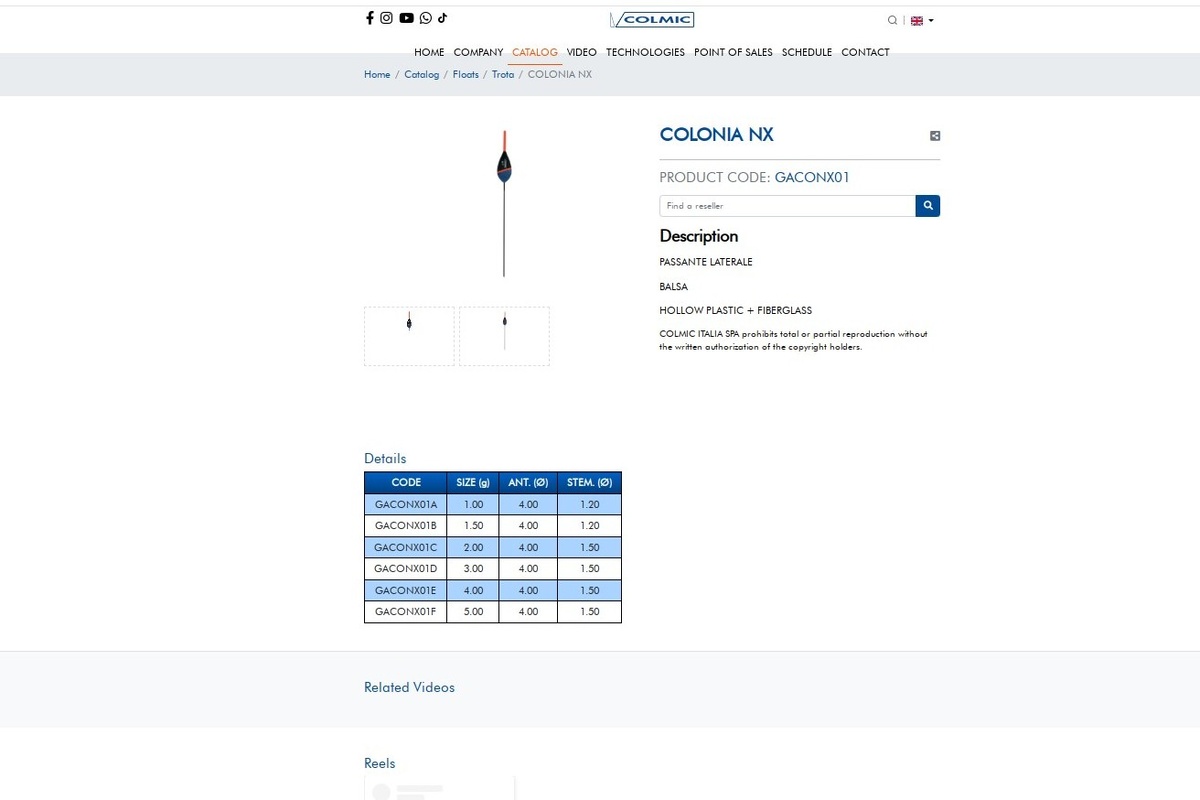 COLMIC

HOME COMPANY CATALOG VIDEO TECHNOLOGIES POINT OF SALES SCHEDULE CONTACT

Home / Catalog / Floats / Trota / COLONIA NX

COLONIA NX

PRODUCT CODE: GACONX01

Find a reseller

Description

PASSANTE LATERALE

BALSA

HOLLOW PLASTIC + FIBERGLASS

COLMIC ITALIA SPA prohibits total or partial reproduction without the written authorization of the copyright holders.

Details

| CODE | SIZE (g) | ANT. (Ø) | STEM. (Ø) |
|---|---|---|---|
| GACONX01A | 1.00 | 4.00 | 1.20 |
| GACONX01B | 1.50 | 4.00 | 1.20 |
| GACONX01C | 2.00 | 4.00 | 1.50 |
| GACONX01D | 3.00 | 4.00 | 1.50 |
| GACONX01E | 4.00 | 4.00 | 1.50 |
| GACONX01F | 5.00 | 4.00 | 1.50 |

Related Videos

Reels